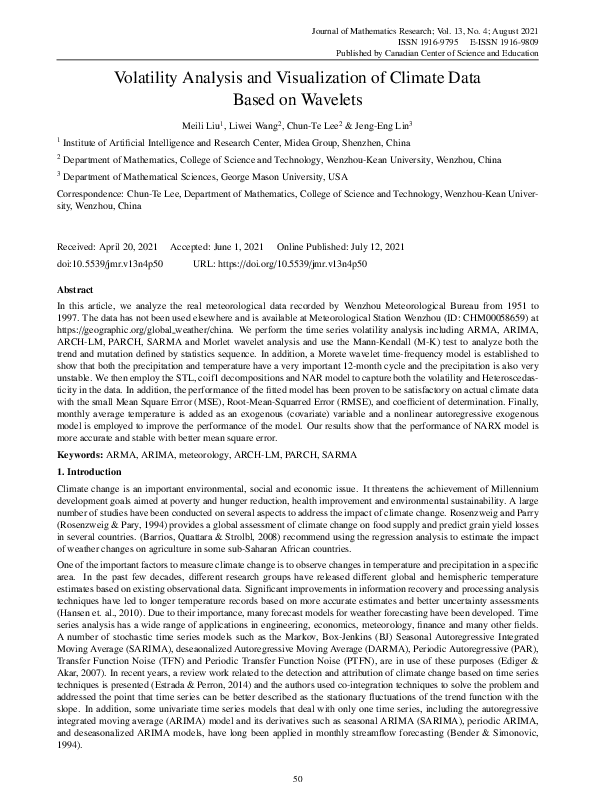 Journal of Mathematics Research; Vol. 13, No. 4; August 2021
ISSN 1916-9795 E-ISSN 1916-9809
Published by Canadian Center of Science and Education

Volatility Analysis and Visualization of Climate Data Based on Wavelets

Meili Liu$^1$, Liwei Wang$^2$, Chun-Te Lee$^2$ & Jeng-Eng Lin$^3$

$^1$ Institute of Artificial Intelligence and Research Center, Midea Group, Shenzhen, China

$^2$ Department of Mathematics, College of Science and Technology, Wenzhou-Kean University, Wenzhou, China

$^3$ Department of Mathematical Sciences, George Mason University, USA

Correspondence: Chun-Te Lee, Department of Mathematics, College of Science and Technology, Wenzhou-Kean University, Wenzhou, China

Received: April 20, 2021 Accepted: June 1, 2021 Online Published: July 12, 2021
doi:10.5539/jmr.v13n4p50 URL: https://doi.org/10.5539/jmr.v13n4p50

Abstract

In this article, we analyze the real meteorological data recorded by Wenzhou Meteorological Bureau from 1951 to 1997. The data has not been used elsewhere and is available at Meteorological Station Wenzhou (ID: CHM00058659) at https://geographic.org/global_weather/china. We perform the time series volatility analysis including ARMA, ARIMA, ARCH-LM, PARCH, SARMA and Morlet wavelet analysis and use the Mann-Kendall (M-K) test to analyze both the trend and mutation defined by statistics sequence. In addition, a Morete wavelet time-frequency model is established to show that both the precipitation and temperature have a very important 12-month cycle and the precipitation is also very unstable. We then employ the STL, coif1 decompositions and NAR model to capture both the volatility and Heteroscedasticity in the data. In addition, the performance of the fitted model has been proven to be satisfactory on actual climate data with the small Mean Square Error (MSE), Root-Mean-Squarred Error (RMSE), and coefficient of determination. Finally, monthly average temperature is added as an exogenous (covariate) variable and a nonlinear autoregressive exogenous model is employed to improve the performance of the model. Our results show that the performance of NARX model is more accurate and stable with better mean square error.

Keywords: ARMA, ARIMA, meteorology, ARCH-LM, PARCH, SARMA

1. Introduction

Climate change is an important environmental, social and economic issue. It threatens the achievement of Millennium development goals aimed at poverty and hunger reduction, health improvement and environmental sustainability. A large number of studies have been conducted on several aspects to address the impact of climate change. Rosenzweig and Parry (Rosenzweig & Pary, 1994) provides a global assessment of climate change on food supply and predict grain yield losses in several countries. (Barrios, Quattara & Strobl, 2008) recommend using the regression analysis to estimate the impact of weather changes on agriculture in some sub-Saharan African countries.

One of the important factors to measure climate change is to observe changes in temperature and precipitation in a specific area. In the past few decades, different research groups have released different global and hemispheric temperature estimates based on existing observational data. Significant improvements in information recovery and processing analysis techniques have led to longer temperature records based on more accurate estimates and better uncertainty assessments (Hansen et. al., 2010). Due to their importance, many forecast models for weather forecasting have been developed. Time series analysis has a wide range of applications in engineering, economics, meteorology, finance and many other fields. A number of stochastic time series models such as the Markov, Box-Jenkins (BJ) Seasonal Autoregressive Integrated Moving Average (SARIMA), deseaonalized Autoregressive Moving Average (DARMA), Periodic Autoregressive (PAR), Transfer Function Noise (TFN) and Periodic Transfer Function Noise (PTFN), are in use of these purposes (Ediger & Akar, 2007). In recent years, a review work related to the detection and attribution of climate change based on time series techniques is presented (Estrada & Perron, 2014) and the authors used co-integration techniques to solve the problem and addressed the point that time series can be better described as the stationary fluctuations of the trend function with the slope. In addition, some univariate time series models that deal with only one time series, including the autoregressive integrated moving average (ARIMA) model and its derivatives such as seasonal ARIMA (SARIMA), periodic ARIMA, and deseasonalized ARIMA models, have long been applied in monthly streamflow forecasting (Bender & Simonovic, 1994).

50